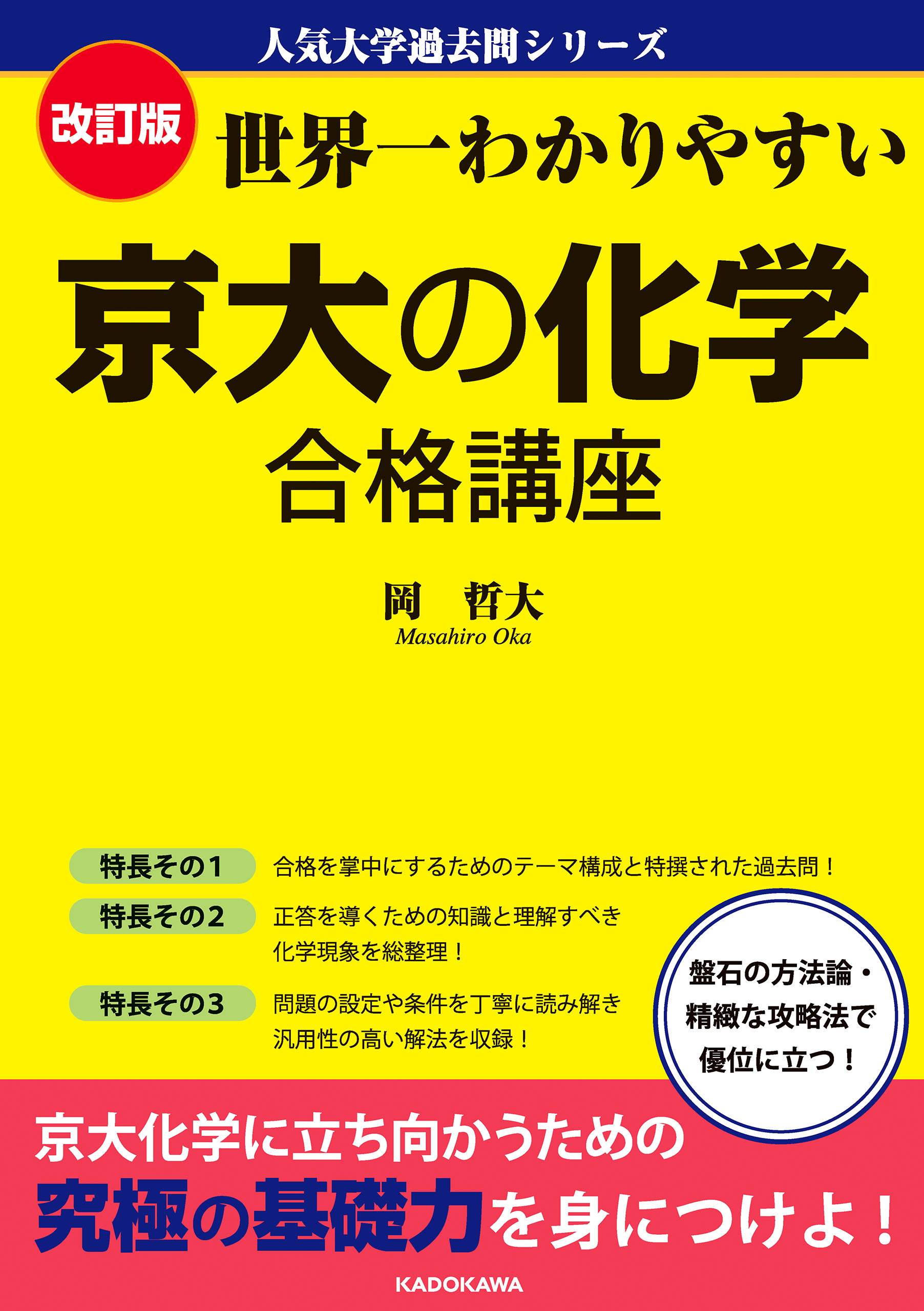 人気大学過去問シリーズ

改訂版

世界一わかりやすい

京大の化学

合格講座

岡　哲大

Masahiro Oka

特長その1　合格を掌中にするためのテーマ構成と特撰された過去問！

特長その2　正答を導くための知識と理解すべき化学現象を総整理！

特長その3　問題の設定や条件を丁寧に読み解き汎用性の高い解法を収録！

盤石の方法論・精緻な攻略法で優位に立つ！

京大化学に立ち向かうための

究極の基礎力を身につけよ！

KADOKAWA